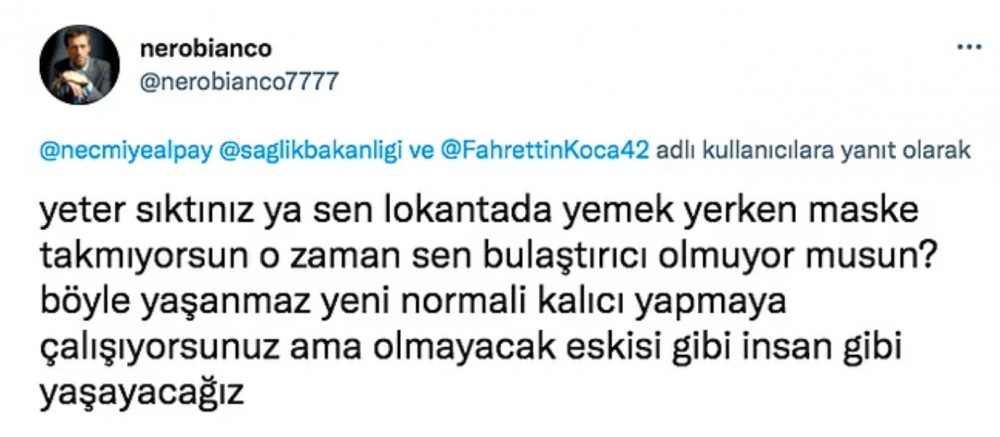 nerobianco
@nerobianco7777

...

@necmiyealpay @saglikbakanligi ve @FahrettinKoca42 adlı kullanıcılara yanıt olarak

yeter sıktınız ya sen lokantada yemek yerken maske takmıyorsun o zaman sen bulaştırıcı olmuyor musun? böyle yaşanmaz yeni normali kalıcı yapmaya çalışıyorsunuz ama olmayacak eskisi gibi insan gibi yaşayacağız